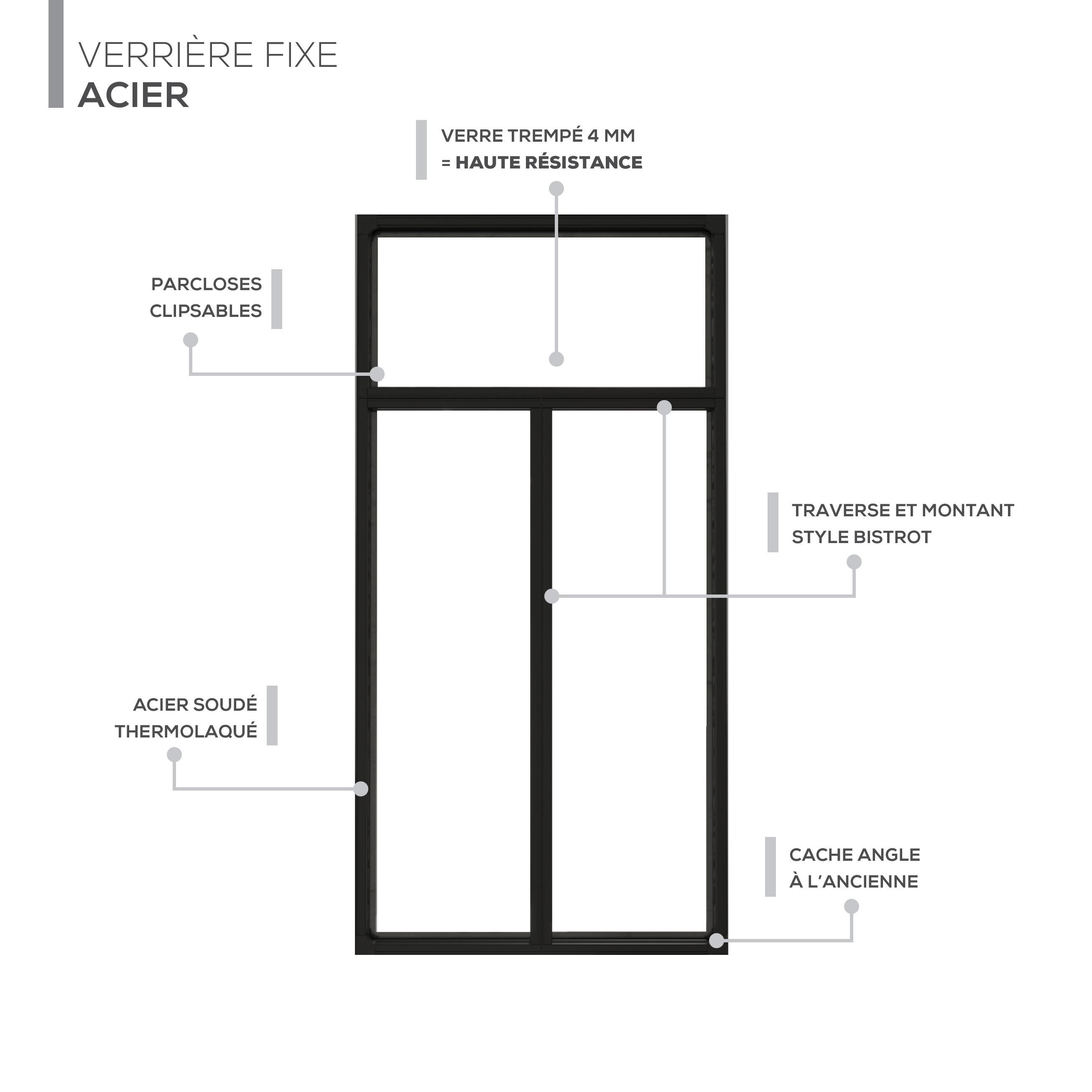 VERRIÈRE FIXE
ACIER

VERRE TREMPÉ 4 MM
= HAUTE RÉSISTANCE

PARCLOSES
CLIPSABLES

TRAVERSE ET MONTANT
STYLE BISTROT

ACIER SOUDÉ
THERMOLAQUÉ

CACHE ANGLE
À L'ANCIENNE